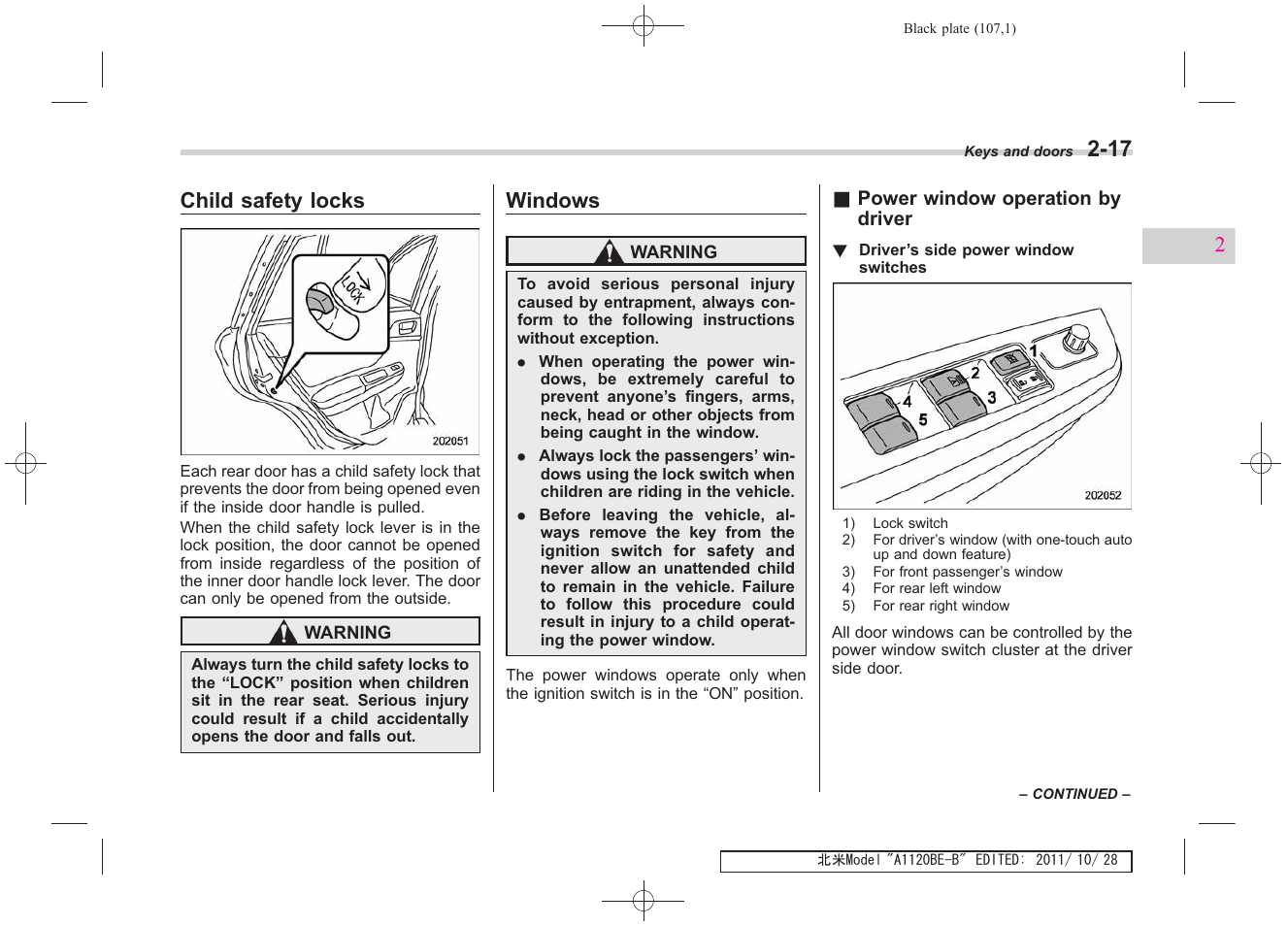 Black plate (107,1)

Keys and doors 2-17

2

Child safety locks

LOCK

202051

Each rear door has a child safety lock that prevents the door from being opened even if the inside door handle is pulled.

When the child safety lock lever is in the lock position, the door cannot be opened from inside regardless of the position of the inner door handle lock lever. The door can only be opened from the outside.

WARNING

Always turn the child safety locks to the “LOCK” position when children sit in the rear seat. Serious injury could result if a child accidentally opens the door and falls out.

Windows

WARNING

To avoid serious personal injury caused by entrapment, always conform to the following instructions without exception.

● When operating the power windows, be extremely careful to prevent anyone’s fingers, arms, neck, head or other objects from being caught in the window.

● Always lock the passengers’ windows using the lock switch when children are riding in the vehicle.

● Before leaving the vehicle, always remove the key from the ignition switch for safety and never allow an unattended child to remain in the vehicle. Failure to follow this procedure could result in injury to a child operating the power window.

The power windows operate only when the ignition switch is in the “ON” position.

■ Power window operation by driver

▼ Driver’s side power window switches

1
2
3
4
5

202052

1) Lock switch
2) For driver’s window (with one-touch auto up and down feature)
3) For front passenger’s window
4) For rear left window
5) For rear right window

All door windows can be controlled by the power window switch cluster at the driver side door.

– CONTINUED –

北米Model "A1120BE-B" EDITED: 2011/ 10/ 28